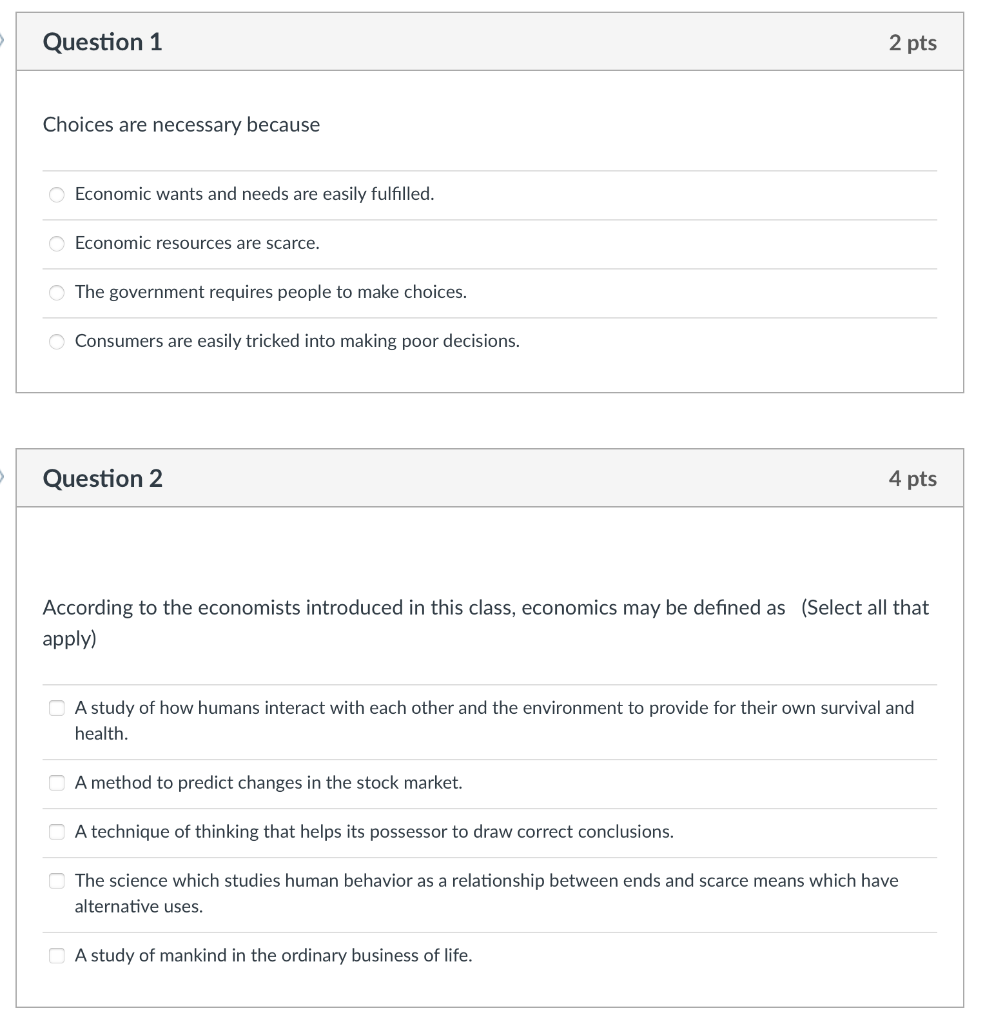 Question 1

2 pts

Choices are necessary because

Economic wants and needs are easily fulfilled.

Economic resources are scarce.

The government requires people to make choices.

Consumers are easily tricked into making poor decisions.

Question 2

4 pts

According to the economists introduced in this class, economics may be defined as (Select all that apply)

A study of how humans interact with each other and the environment to provide for their own survival and health.

A method to predict changes in the stock market.

A technique of thinking that helps its possessor to draw correct conclusions.

The science which studies human behavior as a relationship between ends and scarce means which have alternative uses.

A study of mankind in the ordinary business of life.